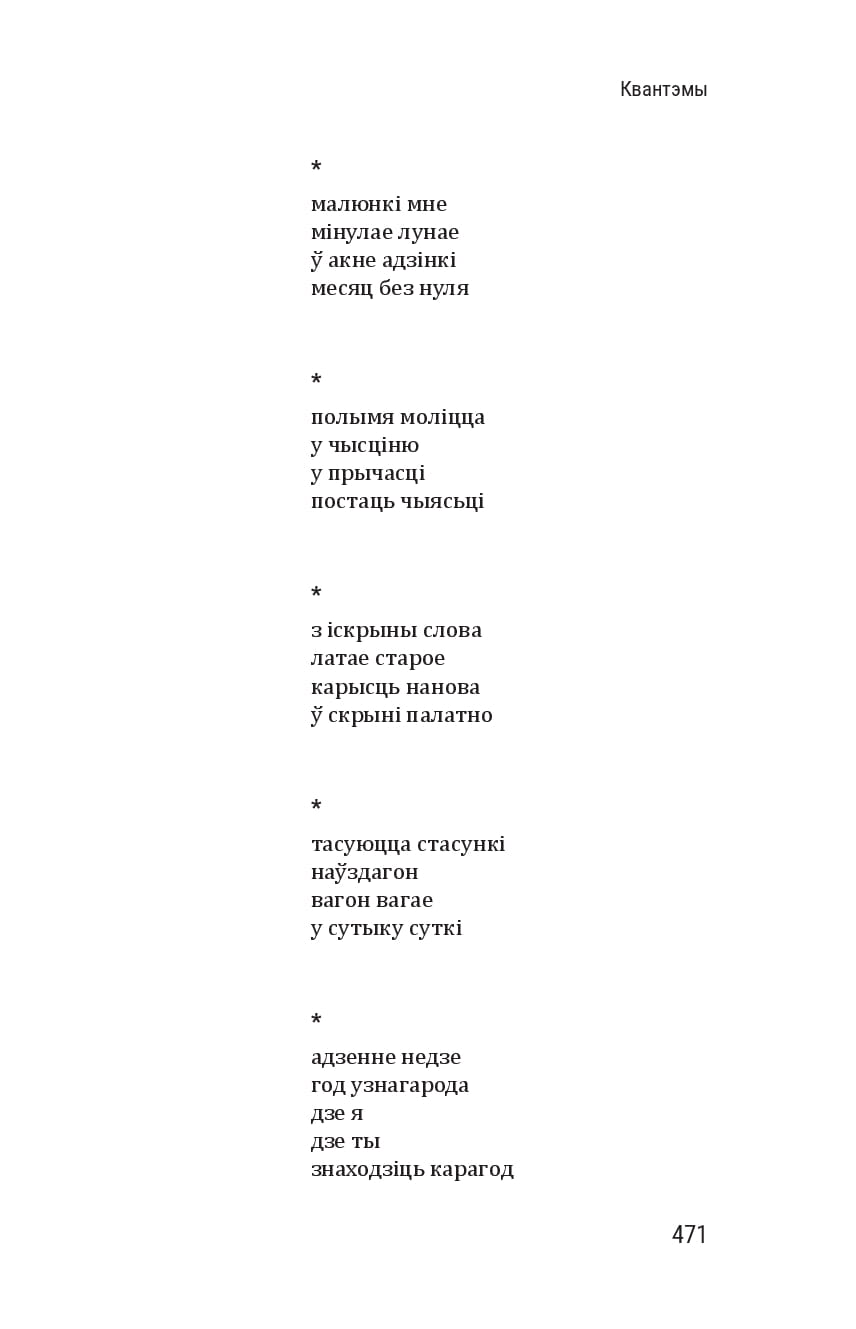 Квантэмы

*

малюнкі мне
мінулае лунае
ў акне адзінкі
месяц без нуля

*

полымя моліцца
у чысціню
у прычасці
постаць чыясьці

*

з іскрыны слова
латае старое
карысць нанова
ў скрыні палатно

*

тасуюцца стасункі
наўздагон
вагон вагае
у сутыку суткі

*

адзенне недзе
год узнагарода
дзе я
дзе ты
знаходзіць карагод

471